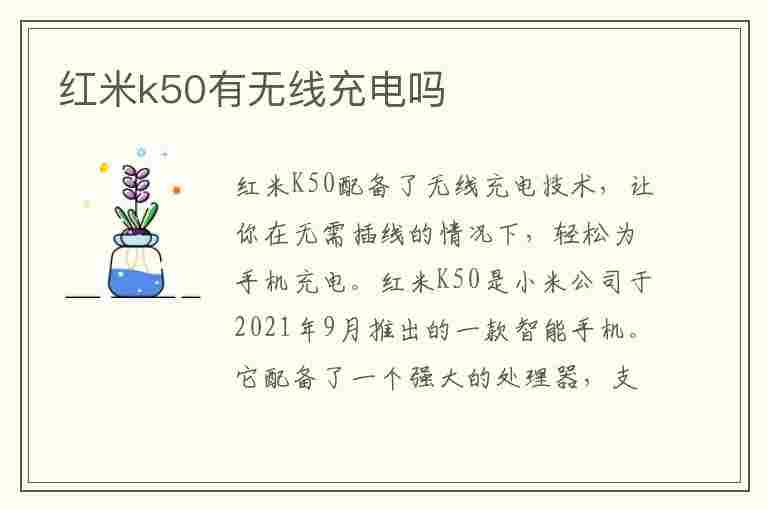 红米k50有无线充电吗

红米K50配备了无线充电技术，让你在无需插线的情况下，轻松为手机充电。红米K50是小米公司于2021年9月推出的一款智能手机。它配备了一个强大的处理器，支